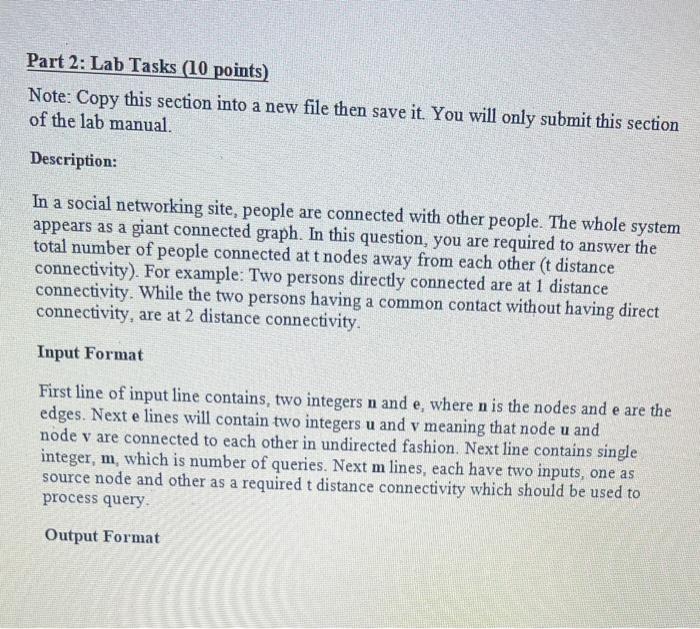 Part 2: Lab Tasks (10 points)

Note: Copy this section into a new file then save it. You will only submit this section of the lab manual.

Description:

In a social networking site, people are connected with other people. The whole system appears as a giant connected graph. In this question, you are required to answer the total number of people connected at t nodes away from each other (t distance connectivity). For example: Two persons directly connected are at 1 distance connectivity. While the two persons having a common contact without having direct connectivity, are at 2 distance connectivity.

Input Format

First line of input line contains, two integers n and e, where n is the nodes and e are the edges. Next e lines will contain two integers u and v meaning that node u and node v are connected to each other in undirected fashion. Next line contains single integer, m, which is number of queries. Next m lines, each have two inputs, one as source node and other as a required t distance connectivity which should be used to process query.

Output Format